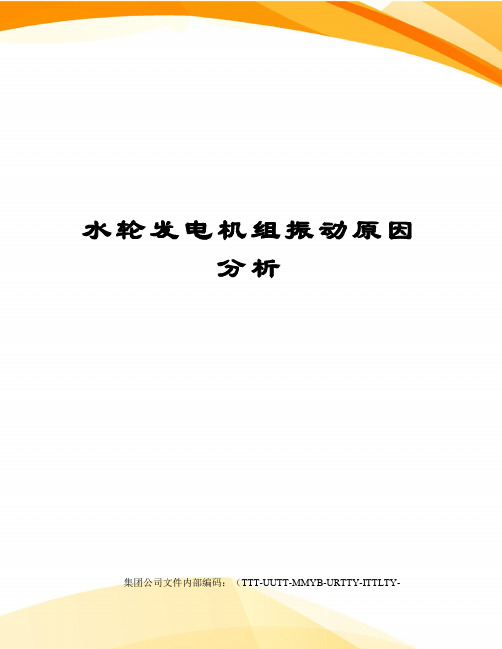 水轮发电机组振动原因分析

集团公司文件内部编码：（TTT-UUTT-MMYB-URTTY-ITTLTY-